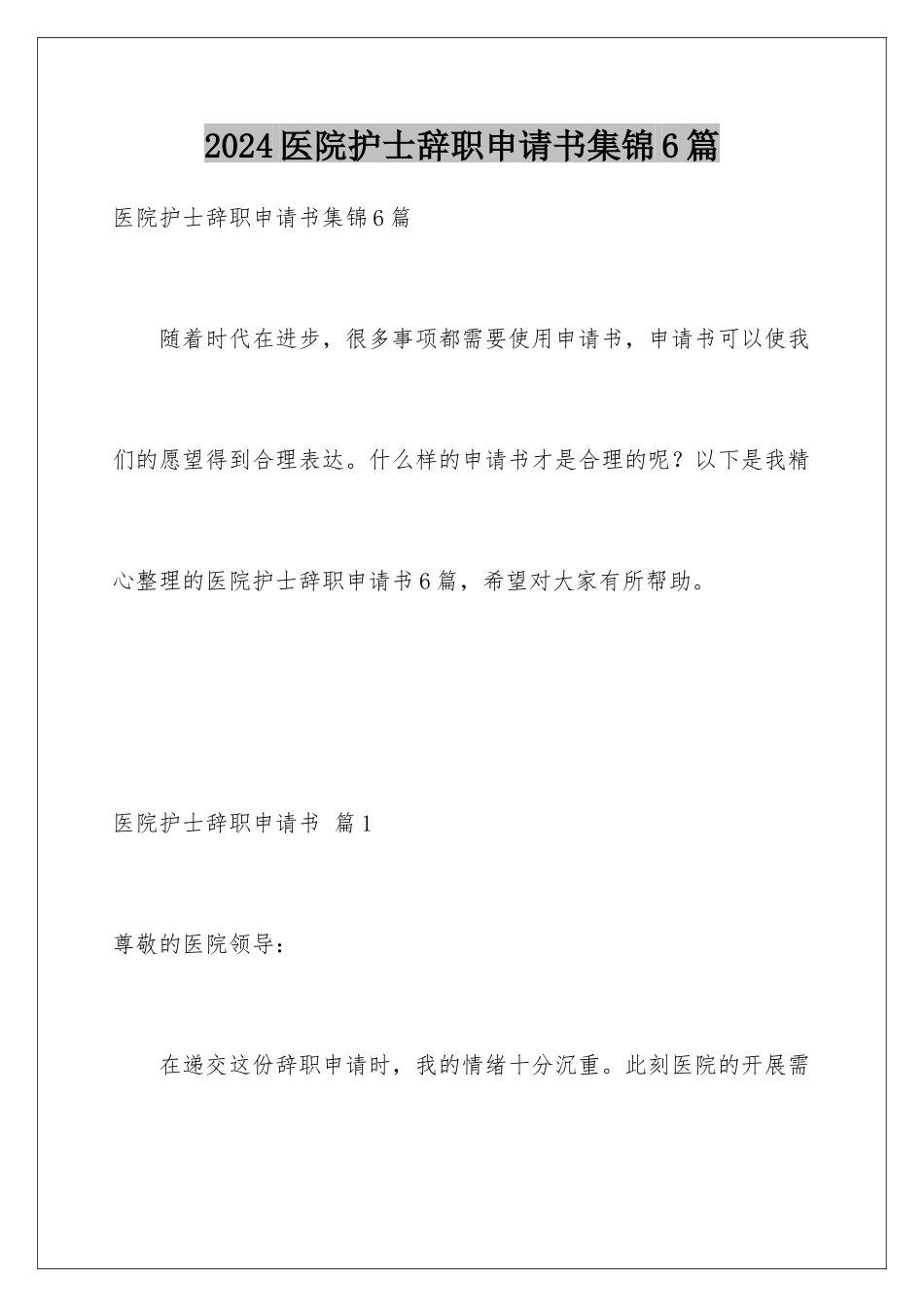 2024医院护士辞职申请书集锦6篇

医院护士辞职申请书集锦6篇

随着时代在进步，很多事项都需要使用申请书，申请书可以使我们的愿望得到合理表达。什么样的申请书才是合理的呢？以下是我精心整理的医院护士辞职申请书6篇，希望对大家有所帮助。

医院护士辞职申请书 篇1

尊敬的医院领导：

在递交这份辞职申请时，我的情绪十分沉重。此刻医院的开展需